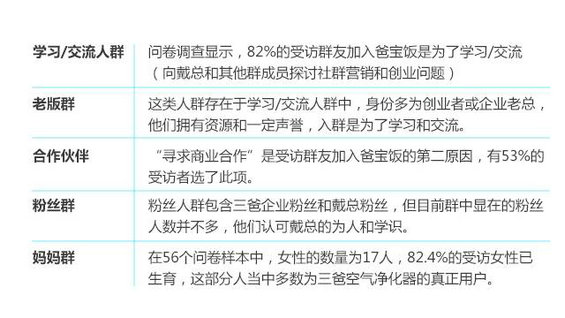 | | |
|---|---|
| 学习/交流人群 | 问卷调查显示，82%的受访群友加入爸宝饭是为了学习/交流（向戴总和其他群成员探讨社群营销和创业问题） |
| 老版群 | 这类人群存在于学习/交流人群中，身份多为创业者或企业老总，他们拥有资源和一定声誉，入群是为了学习和交流。 |
| 合作伙伴 | “寻求商业合作”是受访群友加入爸宝饭的第二原因，有53%的受访者选了此项。 |
| 粉丝群 | 粉丝人群包含三爸企业粉丝和戴总粉丝，但目前群中显在的粉丝人数并不多，他们认可戴总的为人和学识。 |
| 妈妈群 | 在56个问卷样本中，女性的数量为17人，82.4%的受访女性已生育，这部分人当中多数为三爸空气净化器的真正用户。 |